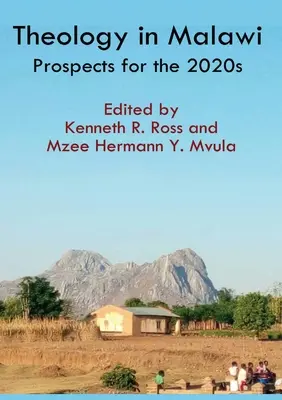 Theology in Malawi
Prospects for the 2020s

Edited by
Kenneth R. Ross and
Mzee Hermann Y. Mvula